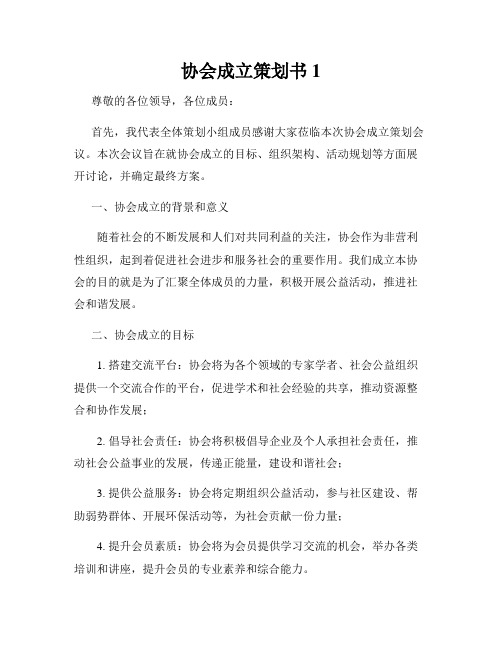 协会成立策划书 1

尊敬的各位领导，各位成员：

首先，我代表全体策划小组成员感谢大家莅临本次协会成立策划会议。本次会议旨在就协会成立的目标、组织架构、活动规划等方面展开讨论，并确定最终方案。

一、协会成立的背景和意义

随着社会的不断发展和人们对共同利益的关注，协会作为非营利性组织，起到着促进社会进步和服务社会的重要作用。我们成立本协会的目的就是为了汇聚全体成员的力量，积极开展公益活动，推进社会和谐发展。

二、协会成立的目标

1. 搭建交流平台：协会将为各个领域的专家学者、社会公益组织提供一个交流合作的平台，促进学术和社会经验的共享，推动资源整合和协作发展；

2. 倡导社会责任：协会将积极倡导企业及个人承担社会责任，推动社会公益事业的发展，传递正能量，建设和谐社会；

3. 提供公益服务：协会将定期组织公益活动，参与社区建设、帮助弱势群体、开展环保活动等，为社会贡献一份力量；

4. 提升会员素质：协会将为会员提供学习交流的机会，举办各类培训和讲座，提升会员的专业素养和综合能力。